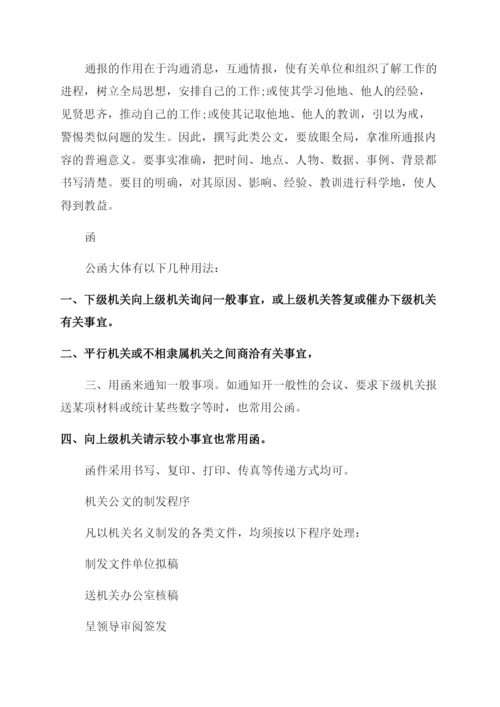 通报的作用在于沟通消息，互通情报，使有关单位和组织了解工作的进程，树立全局思想，安排自己的工作;或使其学习他地、他人的经验，见贤思齐，推动自己的工作;或使其记取他地、他人的教训，引以为戒，警惕类似问题的发生。因此，撰写此类公文，要放眼全局，拿准所通报内容的普遍意义。要事实准确，把时间、地点、人物、数据、事例、背景都书写清楚。要目的明确，对其原因、影响、经验、教训进行科学地，使人得到教益。

函

公函大体有以下几种用法:

一、下级机关向上级机关询问一般事宜，或上级机关答复或催办下级机关有关事宜。

二、平行机关或不相隶属机关之间商洽有关事宜，

三、用函来通知一般事项。如通知开一般性的会议、要求下级机关报送某项材料或统计某些数字等时，也常用公函。

四、向上级机关请示较小事宜也常用函。

函件采用书写、复印、打印、传真等传递方式均可。

机关公文的制发程序

凡以机关名义制发的各类文件，均须按以下程序处理:

制发文件单位拟稿

送机关办公室核稿

呈领导审阅签发